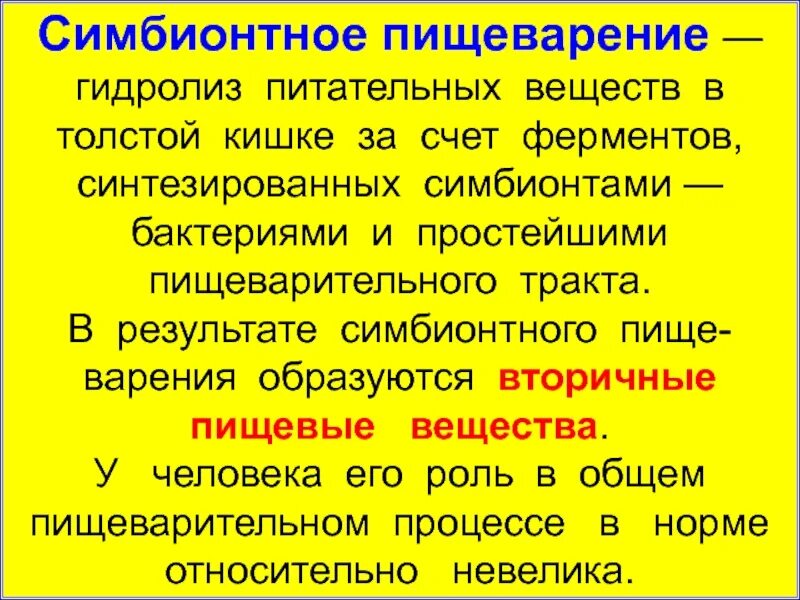 Симбионтное пищеварение — гидролиз питательных веществ в толстой кишке за счет ферментов, синтезированных симбионтами — бактериями и простейшими пищеварительного тракта.

В результате симбионтного пищеварения образуются вторичные пищевые вещества.

У человека его роль в общем пищеварительном процессе в норме относительно невелика.